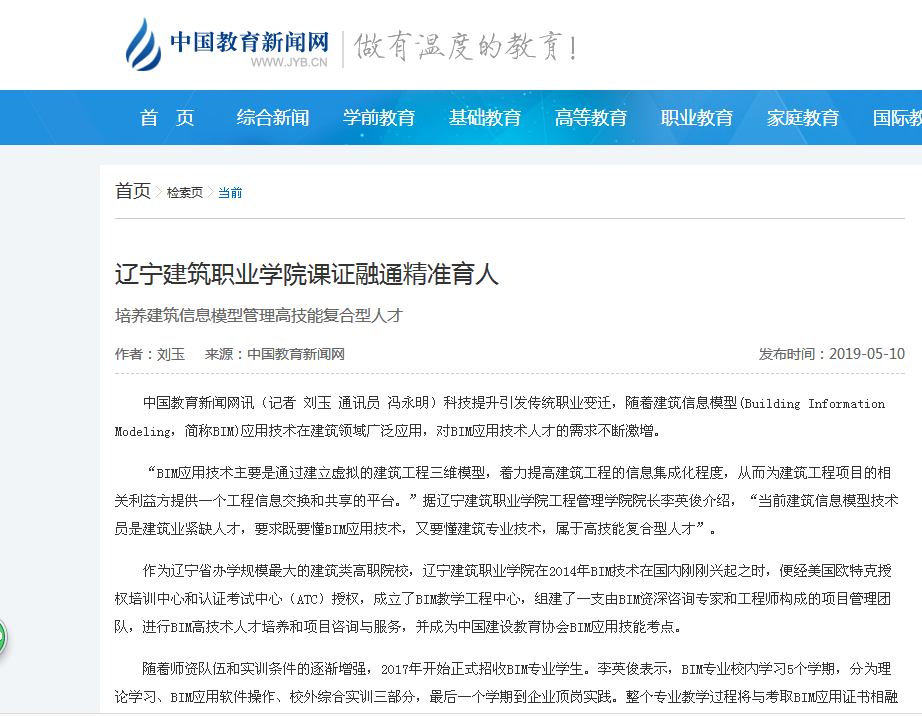 中国教育新闻网
WWW.JYB.CN
做有温度的教育!

首 页 综合新闻 学前教育 基础教育 高等教育 职业教育 家庭教育 国际教

首页 > 检索页 > 当前

辽宁建筑职业学院课证融通精准育人

培养建筑信息模型管理高技能复合型人才

作者：刘玉 来源：中国教育新闻网

发布时间：2019-05-10

中国教育新闻网讯（记者 刘玉 通讯员 冯永明）科技提升引发传统职业变迁，随着建筑信息模型(Building Information Modeling，简称BIM)应用技术在建筑领域广泛应用，对BIM应用技术人才的需求不断激增。

“BIM应用技术主要是通过建立虚拟的建筑工程三维模型，着力提高建筑工程的信息集成化程度，从而为建筑工程项目的相关利益方提供一个工程信息交换和共享的平台。”据辽宁建筑职业学院工程管理学院院长李英俊介绍，“当前建筑信息模型技术员是建筑业紧缺人才，要求既要懂BIM应用技术，又要懂建筑专业技术，属于高技能复合型人才”。

作为辽宁省办学规模最大的建筑类高职院校，辽宁建筑职业学院在2014年BIM技术在国内刚刚兴起之时，便经美国欧特克授权培训中心和认证考试中心（ATC）授权，成立了BIM教学工程中心，组建了一支由BIM资深咨询专家和工程师构成的项目管理团队，进行BIM高技术人才培养和项目咨询与服务，并成为中国建设教育协会BIM应用技能考点。

随着师资队伍和实训条件的逐渐增强，2017年开始正式招收BIM专业学生。李英俊表示，BIM专业校内学习5个学期，分为理论学习、BIM应用软件操作、校外综合实训三部分，最后一个学期到企业顶岗实践。整个专业教学过程将与考取BIM应用证书相融